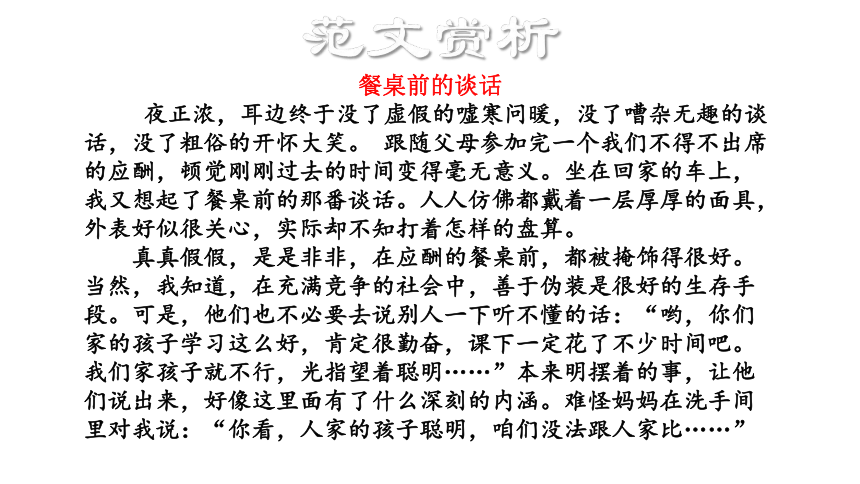 范文赏析

餐桌前的谈话

夜正浓，耳边终于没了虚假的嘘寒问暖，没了嘈杂无趣的谈话，没了粗俗的开怀大笑。 跟随父母参加完一个我们不得不出席的应酬，顿觉刚刚过去的时间变得毫无意义。坐在回家的车上，我又想起了餐桌前的那番谈话。人人仿佛都戴着一层厚厚的面具，外表好似很关心，实际却不知打着怎样的盘算。

真真假假，是是非非，在应酬的餐桌前，都被掩饰得很好。当然，我知道，在充满竞争的社会中，善于伪装是很好的生存手段。可是，他们也不必要去说别人一下听不懂的话：“哟，你们家的孩子学习这么好，肯定很勤奋，课下一定花了不少时间吧。我们家孩子就不行，光指望着聪明……”本来明摆着的事，让他们说出来，好像这里面有了什么深刻的内涵。难怪妈妈在洗手间里对我说：“你看，人家的孩子聪明，咱们没法跟人家比……”